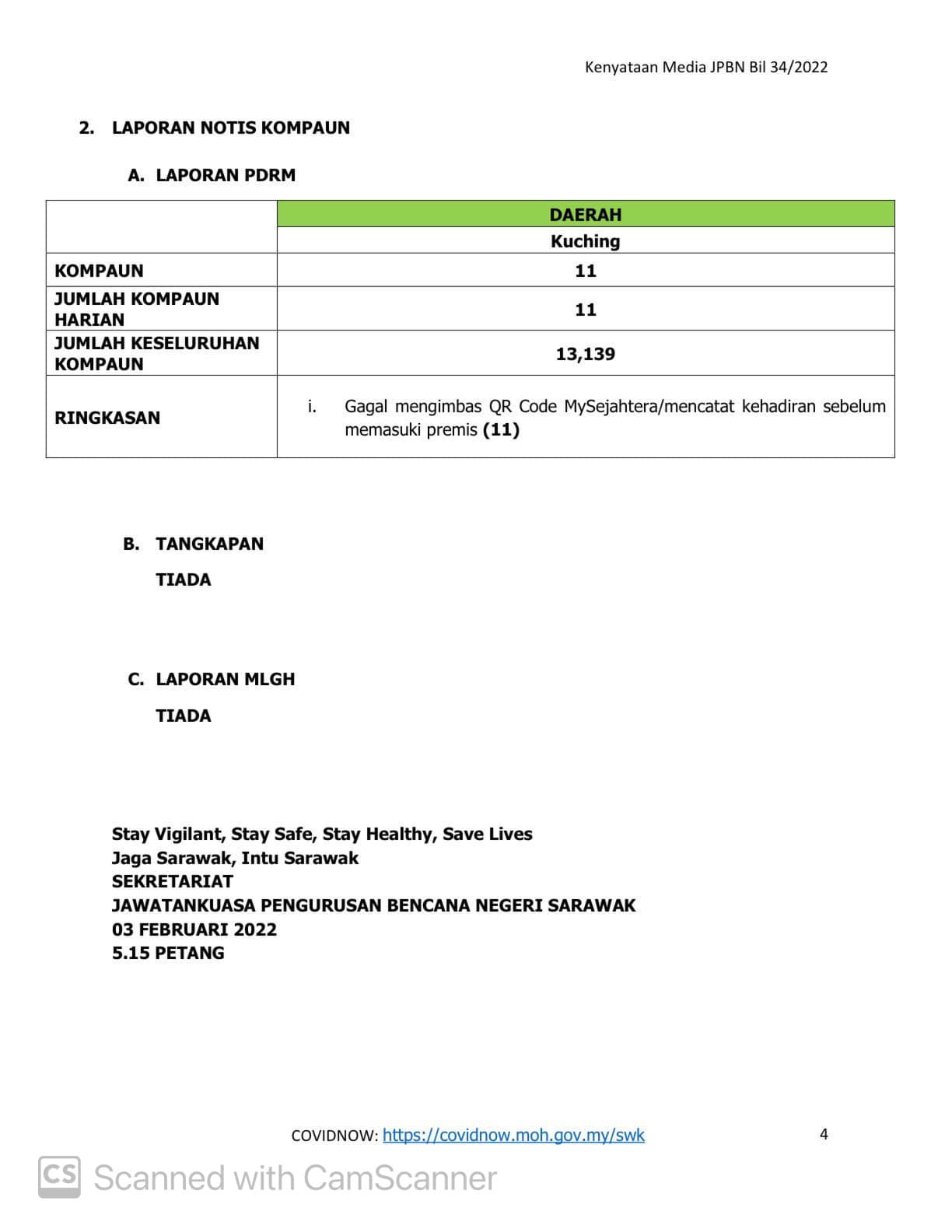 Kenyataan Media JPBN Bil 34/2022

2. LAPORAN NOTIS KOMPAUN

A. LAPORAN PDRM

| | DAERAH |
|---|---|
| | Kuching |
| KOMPAUN | 11 |
| JUMLAH KOMPAUN HARIAN | 11 |
| JUMLAH KESELURUHAN KOMPAUN | 13,139 |
| RINGKASAN | i. Gagal mengimbas QR Code MySejahtera/mencatat kehadiran sebelum memasuki premis (11) |

B. TANGKAPAN

TIADA

C. LAPORAN MLGH

TIADA

Stay Vigilant, Stay Safe, Stay Healthy, Save Lives
Jaga Sarawak, Intu Sarawak
SEKRETARIAT
JAWATANKUASA PENGURUSAN BENCANA NEGERI SARAWAK
03 FEBRUARI 2022
5.15 PETANG

COVIDNOW: https://covidnow.moh.gov.my/swk

4

CS Scanned with CamScanner